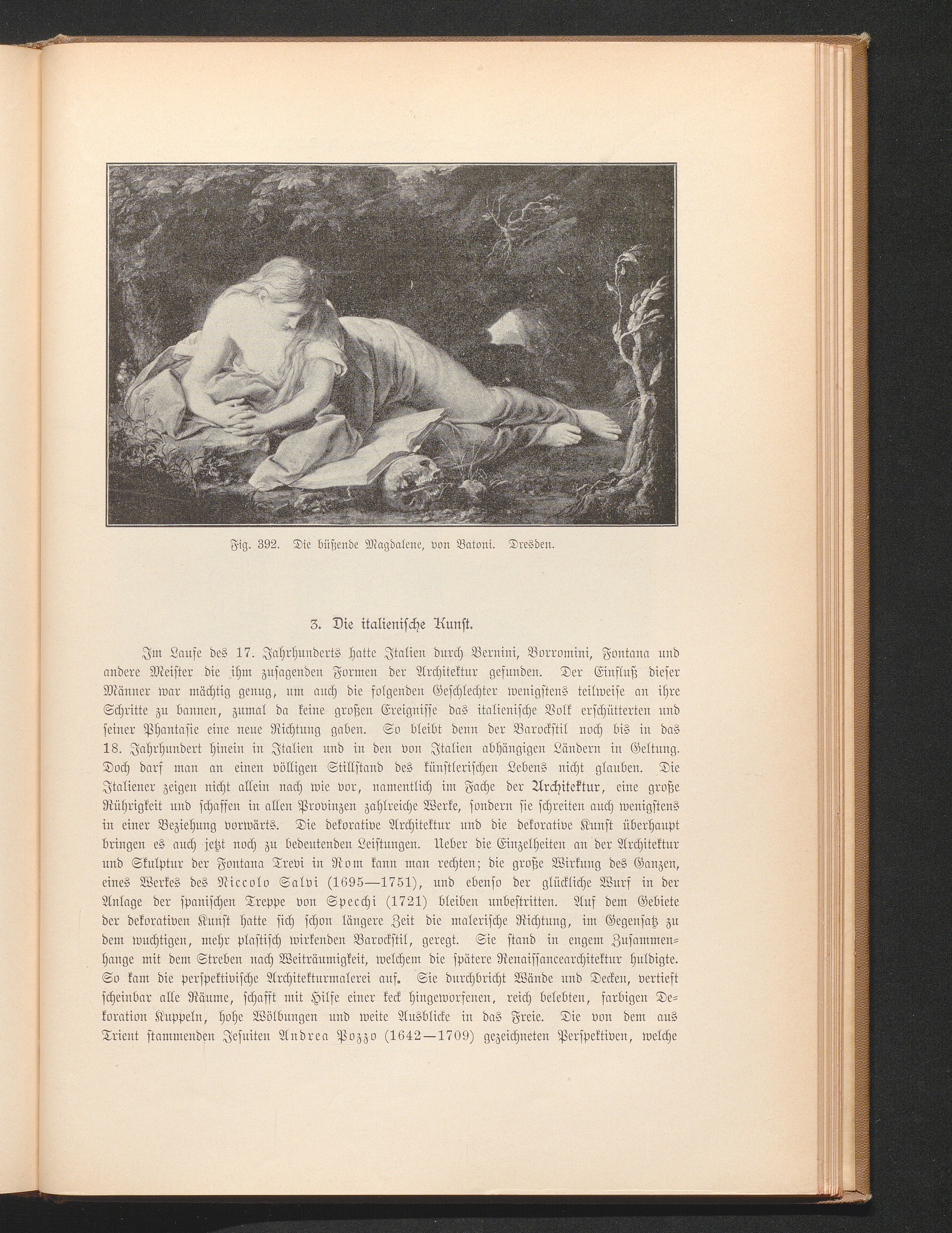 Fig. 392. Die büßende Magdalene, von Batoni. Dresden.

3. Die italienische Kunst.

Im Laufe des 17. Jahrhunderts hatte Italien durch Bernini, Borromini, Fontana und andere Meister die ihm zusagenden Formen der Architektur gefunden. Der Einfluß dieser Männer war mächtig genug, um auch die folgenden Geschlechter wenigstens teilweise an ihre Schritte zu bannen, zumal da keine großen Ereignisse das italienische Volk erschütterten und seiner Phantasie eine neue Richtung gaben. So bleibt denn der Barockstil noch bis in das 18. Jahrhundert hinein in Italien und in den von Italien abhängigen Ländern in Geltung. Doch darf man an einen völligen Stillstand des künstlerischen Lebens nicht glauben. Die Italiener zeigen nicht allein nach wie vor, namentlich im Fache der Architektur, eine große Rührigkeit und schaffen in allen Provinzen zahlreiche Werke, sondern sie schreiten auch wenigstens in einer Beziehung vorwärts. Die dekorative Architektur und die dekorative Kunst überhaupt bringen es auch jetzt noch zu bedeutenden Leistungen. Ueber die Einzelheiten an der Architektur und Skulptur der Fontana Trevi in Rom kann man rechten; die große Wirkung des Ganzen, eines Werkes des Niccolo Salvi (1695—1751), und ebenso der glückliche Wurf in der Anlage der spanischen Treppe von Specchi (1721) bleiben unbestritten. Auf dem Gebiete der dekorativen Kunst hatte sich schon längere Zeit die malerische Richtung, im Gegensatz zu dem wuchtigen, mehr plastisch wirkenden Barockstil, geregt. Sie stand in engem Zusammenhange mit dem Streben nach Weiträumigkeit, welchem die spätere Renaissancearchitektur huldigte. So kam die perspektivische Architekturmalerei auf. Sie durchbricht Wände und Decken, vertieft scheinbar alle Räume, schafft mit Hilfe einer keck hingeworfenen, reich belebten, farbigen Dekoration Kuppeln, hohe Wölbungen und weite Ausblicke in das Freie. Die von dem aus Trient stammenden Jesuiten Andrea Pozzo (1642—1709) gezeichneten Perspektiven, welche